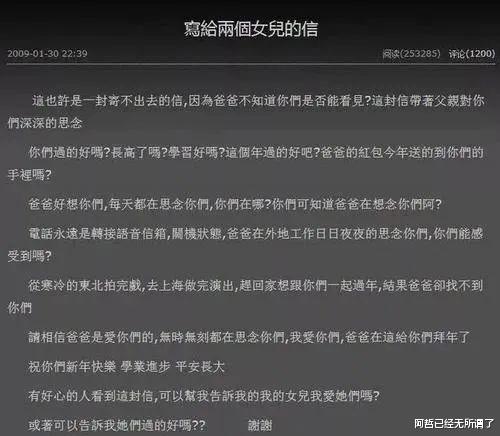 寫給兩個女兒的信

2009-01-30 22:39

阅读(253285) 评论(1200)

這也許是一封寄不出去的信,因為爸爸不知道你們是否能看見?這封信帶著父親對你們深深的思念

你們過的好嗎?長高了嗎?學習好嗎?這個年過的好吧?爸爸的紅包今年送的到你們的手裡嗎?

爸爸好想你們,每天都在思念你們,你們在哪?你們可知道爸爸在想念你們阿?

電話永遠是轉接語音信箱,關機狀態,爸爸在外地工作日日夜夜的思念你們,你們能感受到嗎?

從寒冷的東北拍完戲,去上海做完演出,趕回家想跟你們一起過年,結果爸爸卻找不到你們

請相信爸爸是愛你們的,無時無刻都在思念你們,我愛你們,爸爸在這給你們拜年了

祝你們新年快樂 學業進步 平安長大

有好心的人看到這封信,可以幫我告訴我的我的女兒我愛她們嗎?

或著可以告訴我她們過的好嗎?? 謝謝

阿哲已经无所谓了